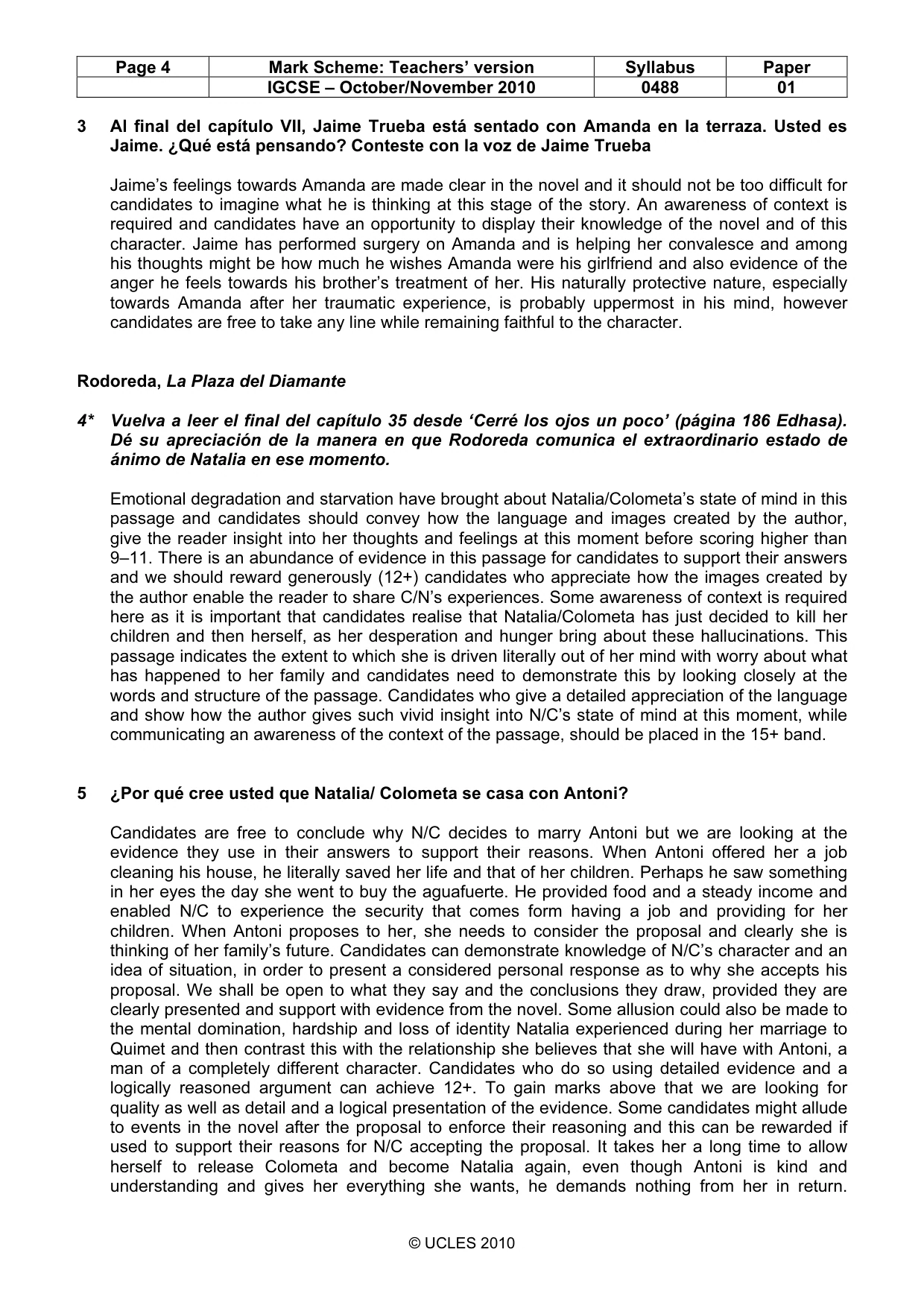 | Page 4 | Mark Scheme: Teachers' version | Syllabus | Paper |
|---|---|---|---|
|  | IGCSE – October/November 2010 | 0488 | 01 |

3 Al final del capítulo VII, Jaime Trueba está sentado con Amanda en la terraza. Usted es Jaime. ¿Qué está pensando? Conteste con la voz de Jaime Trueba

Jaime's feelings towards Amanda are made clear in the novel and it should not be too difficult for candidates to imagine what he is thinking at this stage of the story. An awareness of context is required and candidates have an opportunity to display their knowledge of the novel and of this character. Jaime has performed surgery on Amanda and is helping her convalesce and among his thoughts might be how much he wishes Amanda were his girlfriend and also evidence of the anger he feels towards his brother's treatment of her. His naturally protective nature, especially towards Amanda after her traumatic experience, is probably uppermost in his mind, however candidates are free to take any line while remaining faithful to the character.

Rodoreda, La Plaza del Diamante

4* Vuelva a leer el final del capítulo 35 desde 'Cerré los ojos un poco' (página 186 Edhasa). Dé su apreciación de la manera en que Rodoreda comunica el extraordinario estado de ánimo de Natalia en ese momento.

Emotional degradation and starvation have brought about Natalia/Colometa's state of mind in this passage and candidates should convey how the language and images created by the author, give the reader insight into her thoughts and feelings at this moment before scoring higher than 9–11. There is an abundance of evidence in this passage for candidates to support their answers and we should reward generously (12+) candidates who appreciate how the images created by the author enable the reader to share C/N's experiences. Some awareness of context is required here as it is important that candidates realise that Natalia/Colometa has just decided to kill her children and then herself, as her desperation and hunger bring about these hallucinations. This passage indicates the extent to which she is driven literally out of her mind with worry about what has happened to her family and candidates need to demonstrate this by looking closely at the words and structure of the passage. Candidates who give a detailed appreciation of the language and show how the author gives such vivid insight into N/C's state of mind at this moment, while communicating an awareness of the context of the passage, should be placed in the 15+ band.

5 ¿Por qué cree usted que Natalia/ Colometa se casa con Antoni?

Candidates are free to conclude why N/C decides to marry Antoni but we are looking at the evidence they use in their answers to support their reasons. When Antoni offered her a job cleaning his house, he literally saved her life and that of her children. Perhaps he saw something in her eyes the day she went to buy the aguafuerte. He provided food and a steady income and enabled N/C to experience the security that comes form having a job and providing for her children. When Antoni proposes to her, she needs to consider the proposal and clearly she is thinking of her family's future. Candidates can demonstrate knowledge of N/C's character and an idea of situation, in order to present a considered personal response as to why she accepts his proposal. We shall be open to what they say and the conclusions they draw, provided they are clearly presented and support with evidence from the novel. Some allusion could also be made to the mental domination, hardship and loss of identity Natalia experienced during her marriage to Quimet and then contrast this with the relationship she believes that she will have with Antoni, a man of a completely different character. Candidates who do so using detailed evidence and a logically reasoned argument can achieve 12+. To gain marks above that we are looking for quality as well as detail and a logical presentation of the evidence. Some candidates might allude to events in the novel after the proposal to enforce their reasoning and this can be rewarded if used to support their reasons for N/C accepting the proposal. It takes her a long time to allow herself to release Colometa and become Natalia again, even though Antoni is kind and understanding and gives her everything she wants, he demands nothing from her in return.

© UCLES 2010